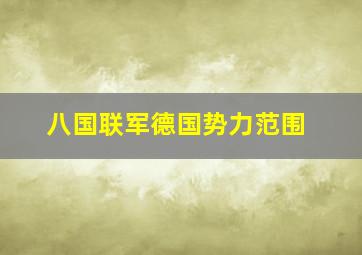 八国联军德国势力范围